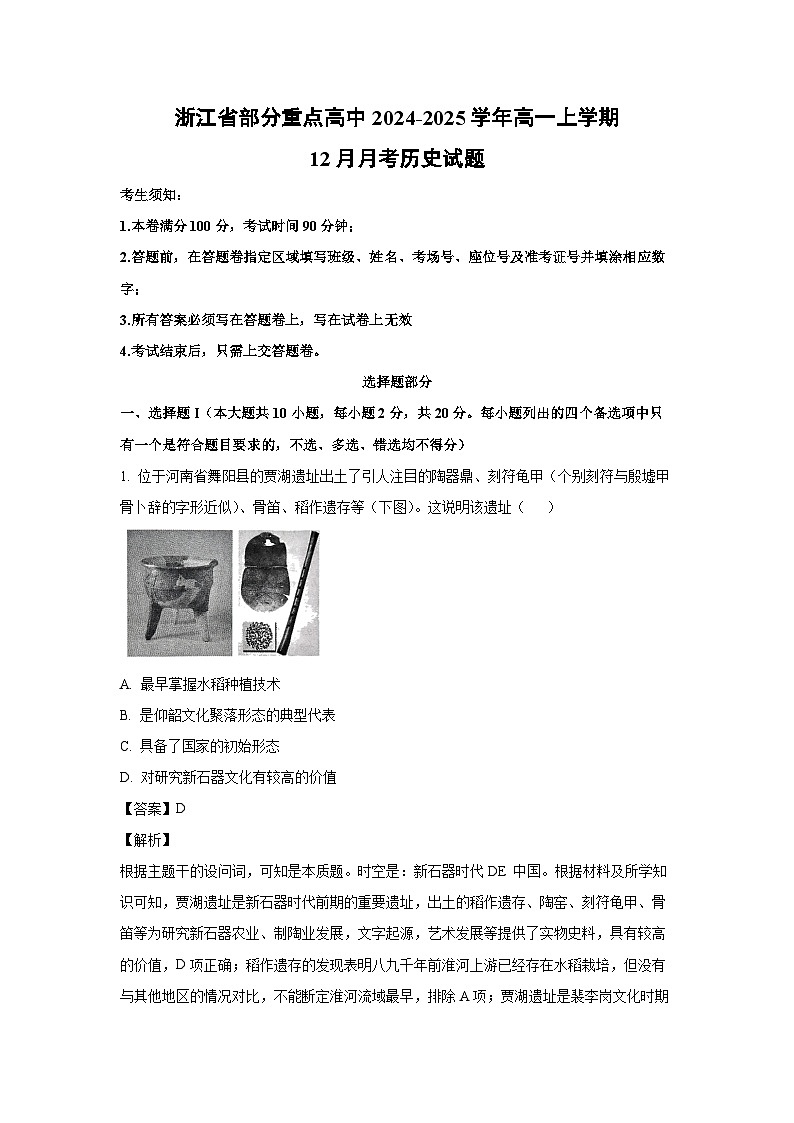 浙江省部分重点高中 2024-2025 学年高一上学期

12 月月考历史试题

考生须知：

1.本卷满分 100 分，考试时间 90 分钟；

2.答题前，在答题卷指定区域填写班级、姓名、考场号、座位号及准考证号并填涂相应数字；

3.所有答案必须写在答题卷上，写在试卷上无效

4.考试结束后，只需上交答题卷。

选择题部分

一、选择题 I（本大题共 10 小题，每小题 2 分，共 20 分。每小题列出的四个备选项中只有一个是符合题目要求的，不选、多选、错选均不得分）

1. 位于河南省舞阳县的贾湖遗址出土了引人注目的陶器鼎、刻符龟甲（个别刻符与殷墟甲骨卜辞的字形近似）、骨笛、稻作遗存等（下图）。这说明该遗址（　　）

A. 最早掌握水稻种植技术

B. 是仰韶文化聚落形态的典型代表

C. 具备了国家的初始形态

D. 对研究新石器文化有较高的价值

【答案】D

【解析】

根据主题干的设问词，可知是本质题。时空是：新石器时代 DE 中国。根据材料及所学知识可知，贾湖遗址是新石器时代前期的重要遗址，出土的稻作遗存、陶窑、刻符龟甲、骨笛等为研究新石器农业、制陶业发展，文字起源，艺术发展等提供了实物史料，具有较高的价值，D 项正确；稻作遗存的发现表明八九千年前淮河上游已经存在水稻栽培，但没有与其他地区的情况对比，不能断定淮河流域最早，排除 A 项；贾湖遗址是裴李岗文化时期